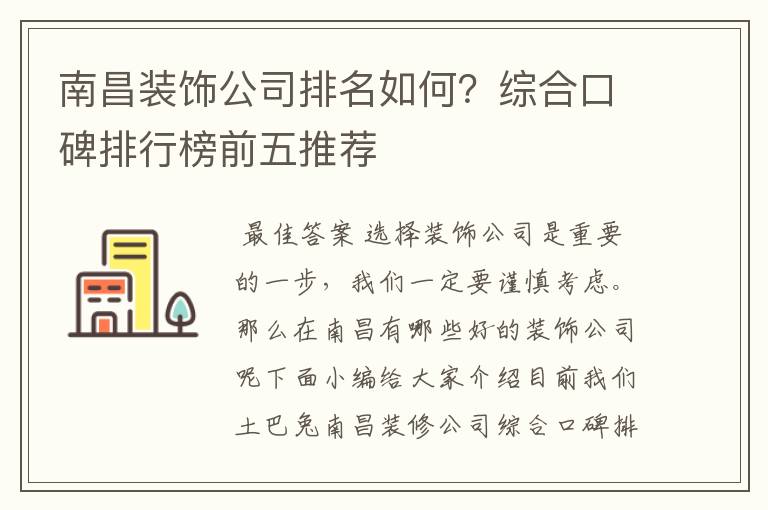 南昌装饰公司排名如何？综合口碑排行榜前五推荐

最佳答案 选择装饰公司是重要的一步，我们一定要谨慎考虑。那么在南昌有哪些好的装饰公司呢下面小编给大家介绍目前我们土巴兔南昌装修公司综合口碑排